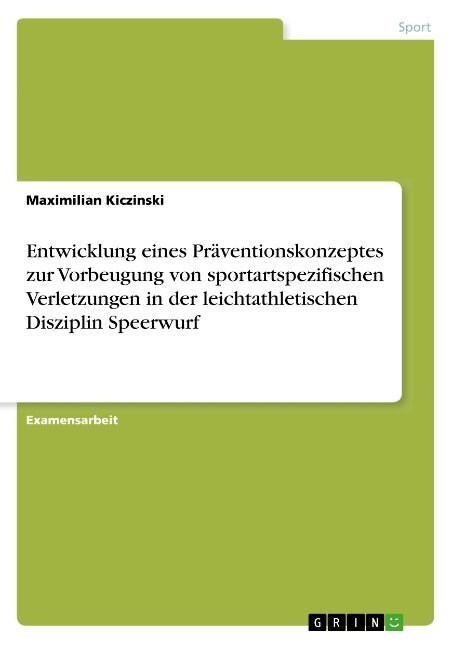 Sport

Maximilian Kiczinski

Entwicklung eines Präventionskonzeptes zur Vorbeugung von sportartspezifischen Verletzungen in der leichtathletischen Disziplin Speerwurf

Examensarbeit

GRIN